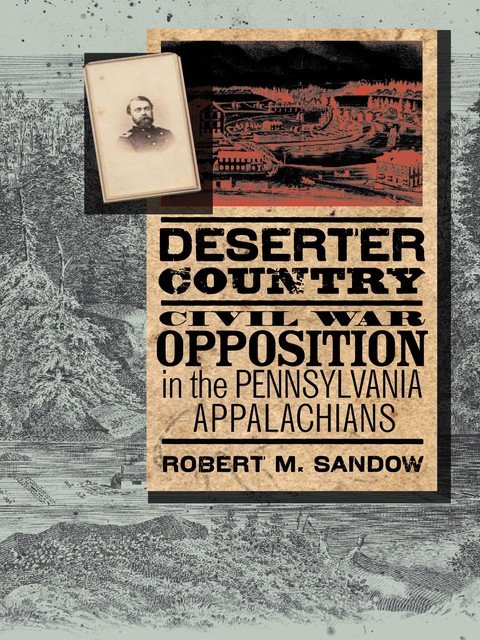 DESERTER COUNTRY

CIVIL WAR OPPOSITION in the PENNSYLVANIA APPALACHIANS

ROBERT M. SANDOW